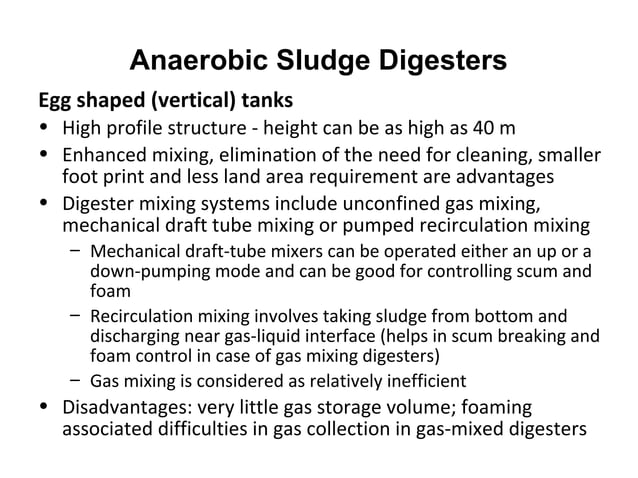 Anaerobic Sludge Digesters

Egg shaped (vertical) tanks

• High profile structure - height can be as high as 40 m
• Enhanced mixing, elimination of the need for cleaning, smaller foot print and less land area requirement are advantages
• Digester mixing systems include unconfined gas mixing, mechanical draft tube mixing or pumped recirculation mixing
  – Mechanical draft-tube mixers can be operated either an up or a down-pumping mode and can be good for controlling scum and foam
  – Recirculation mixing involves taking sludge from bottom and discharging near gas-liquid interface (helps in scum breaking and foam control in case of gas mixing digesters)
  – Gas mixing is considered as relatively inefficient
• Disadvantages: very little gas storage volume; foaming associated difficulties in gas collection in gas-mixed digesters